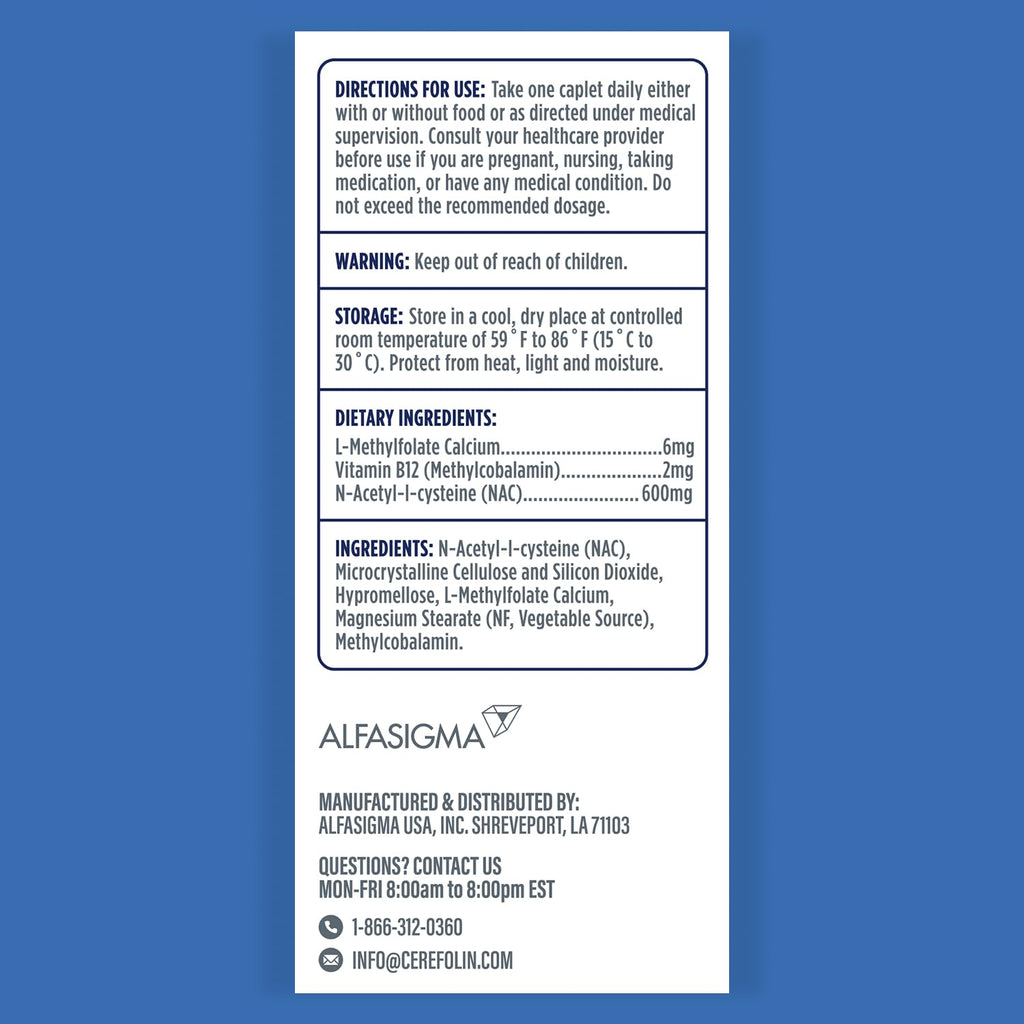 DIRECTIONS FOR USE: Take one caplet daily either with or without food or as directed under medical supervision. Consult your healthcare provider before use if you are pregnant, nursing, taking medication, or have any medical condition. Do not exceed the recommended dosage.

WARNING: Keep out of reach of children.

STORAGE: Store in a cool, dry place at controlled room temperature of 59˚F to 86˚F (15˚C to 30˚C). Protect from heat, light and moisture.

DIETARY INGREDIENTS:
L-Methylfolate Calcium................................6mg
Vitamin B12 (Methylcobalamin)....................2mg
N-Acetyl-l-cysteine (NAC)....................... 600mg

INGREDIENTS: N-Acetyl-l-cysteine (NAC), Microcrystalline Cellulose and Silicon Dioxide, Hypromellose, L-Methylfolate Calcium, Magnesium Stearate (NF, Vegetable Source), Methylcobalamin.

ALFASIGMA

MANUFACTURED & DISTRIBUTED BY:
ALFASIGMA USA, INC. SHREVEPORT, LA 71103

QUESTIONS? CONTACT US
MON-FRI 8:00am to 8:00pm EST

1-866-312-0360

INFO@CEREFOLIN.COM